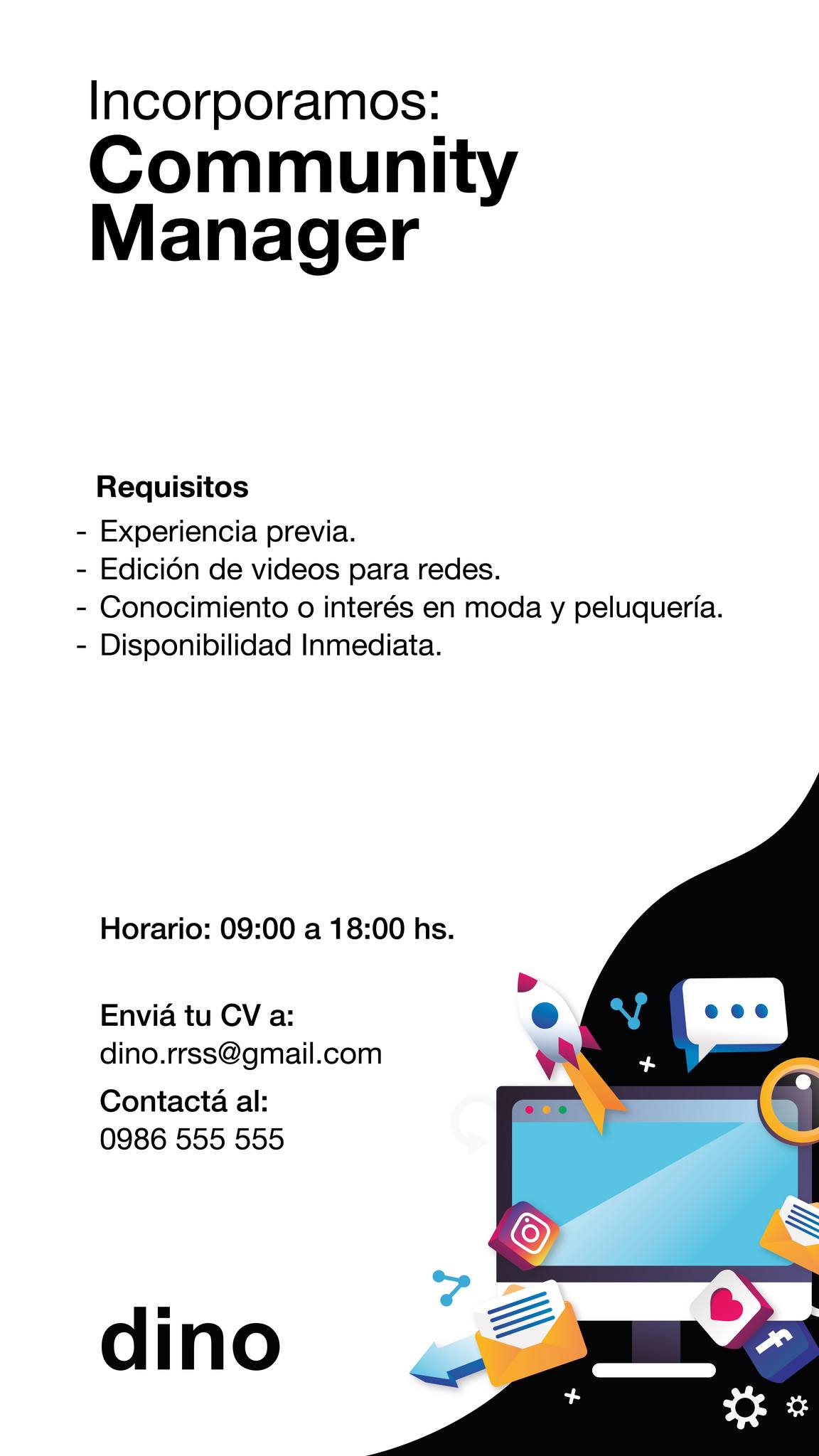 Incorporamos:
Community Manager

Requisitos
- Experiencia previa.
- Edición de videos para redes.
- Conocimiento o interés en moda y peluquería.
- Disponibilidad Inmediata.

Horario: 09:00 a 18:00 hs.

Enviá tu CV a:
dino.rrss@gmail.com
Contactá al:
0986 555 555

dino